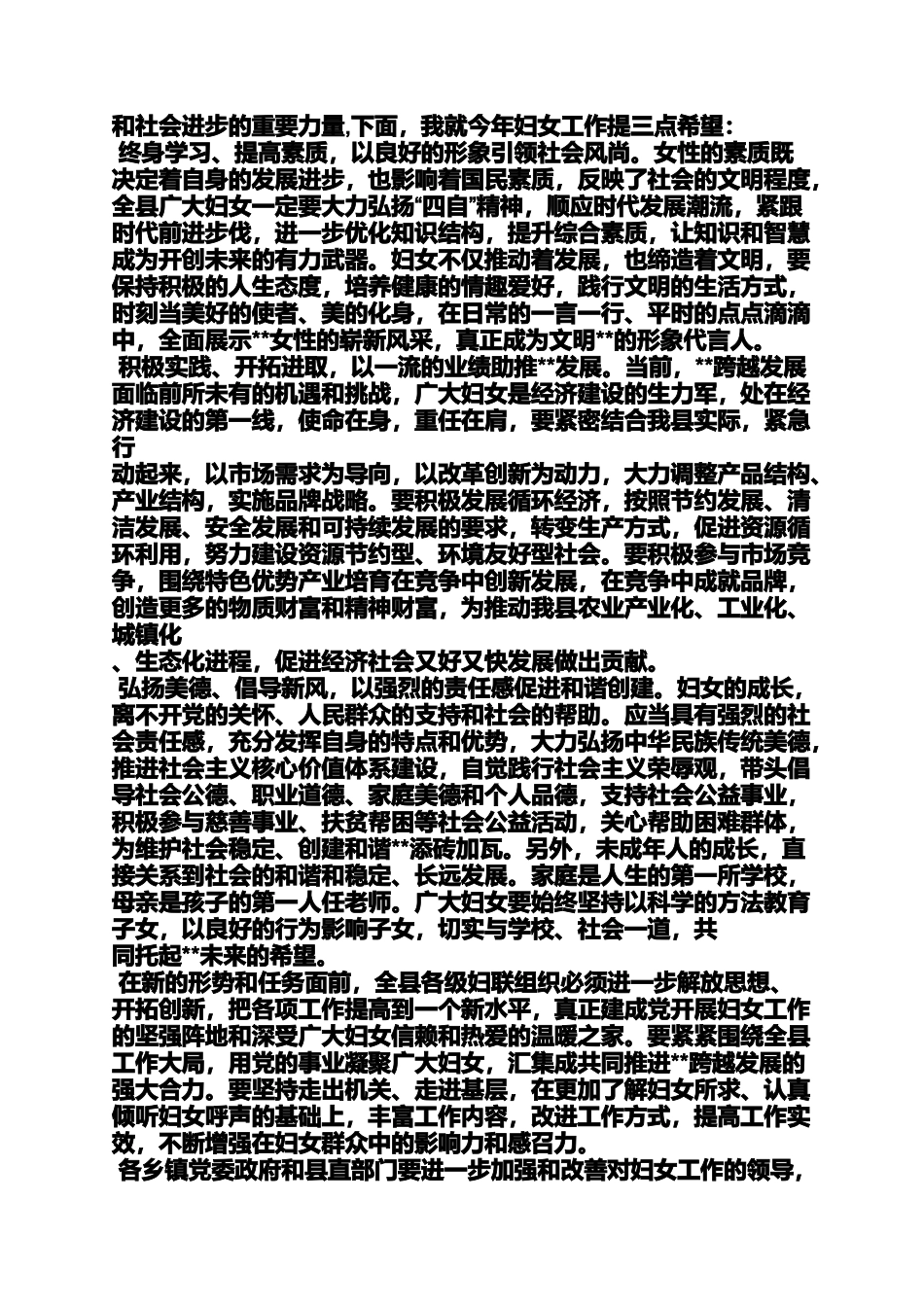 和社会进步的重要力量,下面，我就今年妇女工作提三点希望：
终身学习、提高素质，以良好的形象引领社会风尚。女性的素质既决定着自身的发展进步，也影响着国民素质，反映了社会的文明程度，全县广大妇女一定要大力弘扬“四自”精神，顺应时代发展潮流，紧跟时代前进步伐，进一步优化知识结构，提升综合素质，让知识和智慧成为开创未来的有力武器。妇女不仅推动着发展，也缔造着文明，要保持积极的人生态度，培养健康的情趣爱好，践行文明的生活方式，时刻当美好的使者、美的化身，在日常的一言一行、平时的点点滴滴中，全面展示**女性的崭新风采，真正成为文明**的形象代言人。
积极实践、开拓进取，以一流的业绩助推**发展。当前，**跨越发展面临前所未有的机遇和挑战，广大妇女是经济建设的生力军，处在经济建设的第一线，使命在身，重任在肩，要紧密结合我县实际，紧急行
动起来，以市场需求为导向，以改革创新为动力，大力调整产品结构、产业结构，实施品牌战略。要积极发展循环经济，按照节约发展、清洁发展、安全发展和可持续发展的要求，转变生产方式，促进资源循环利用，努力建设资源节约型、环境友好型社会。要积极参与市场竞争，围绕特色优势产业培育在竞争中创新发展，在竞争中成就品牌，创造更多的物质财富和精神财富，为推动我县农业产业化、工业化、城镇化
、生态化进程，促进经济社会又好又快发展做出贡献。
弘扬美德、倡导新风，以强烈的责任感促进和谐创建。妇女的成长，离不开党的关怀、人民群众的支持和社会的帮助。应当具有强烈的社会责任感，充分发挥自身的特点和优势，大力弘扬中华民族传统美德，推进社会主义核心价值体系建设，自觉践行社会主义荣辱观，带头倡导社会公德、职业道德、家庭美德和个人品德，支持社会公益事业，积极参与慈善事业、扶贫帮困等社会公益活动，关心帮助困难群体，为维护社会稳定、创建和谐**添砖加瓦。另外，未成年人的成长，直接关系到社会的和谐和稳定、长远发展。家庭是人生的第一所学校，母亲是孩子的第一人任老师。广大妇女要始终坚持以科学的方法教育子女，以良好的行为影响子女，切实与学校、社会一道，共
同托起**未来的希望。
在新的形势和任务面前，全县各级妇联组织必须进一步解放思想、开拓创新，把各项工作提高到一个新水平，真正建成党开展妇女工作的坚强阵地和深受广大妇女信赖和热爱的温暖之家。要紧紧围绕全县工作大局，用党的事业凝聚广大妇女，汇集成共同推进**跨越发展的强大合力。要坚持走出机关、走进基层，在更加了解妇女所求、认真倾听妇女呼声的基础上，丰富工作内容，改进工作方式，提高工作实效，不断增强在妇女群众中的影响力和感召力。
各乡镇党委政府和县直部门要进一步加强和改善对妇女工作的领导，